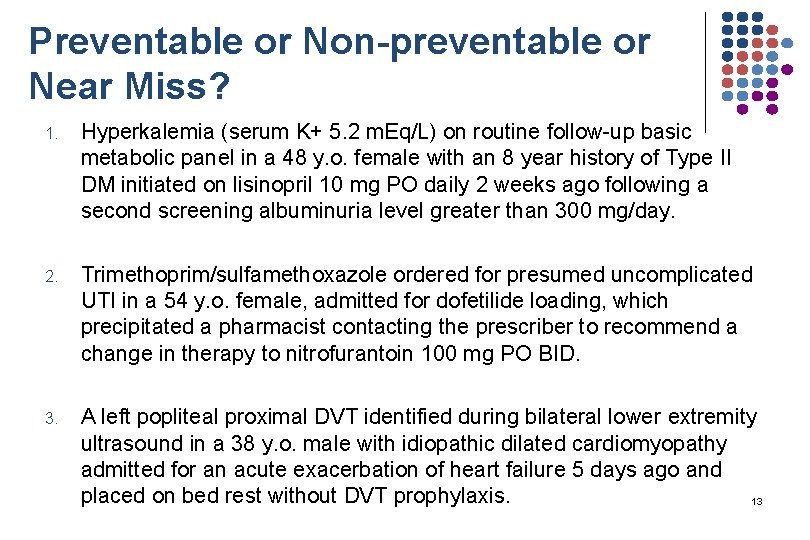 Preventable or Non-preventable or Near Miss?

1. Hyperkalemia (serum K+ 5.2 mEq/L) on routine follow-up basic metabolic panel in a 48 y.o. female with an 8 year history of Type II DM initiated on lisinopril 10 mg PO daily 2 weeks ago following a second screening albuminuria level greater than 300 mg/day.

2. Trimethoprim/sulfamethoxazole ordered for presumed uncomplicated UTI in a 54 y.o. female, admitted for dofetilide loading, which precipitated a pharmacist contacting the prescriber to recommend a change in therapy to nitrofurantoin 100 mg PO BID.

3. A left popliteal proximal DVT identified during bilateral lower extremity ultrasound in a 38 y.o. male with idiopathic dilated cardiomyopathy admitted for an acute exacerbation of heart failure 5 days ago and placed on bed rest without DVT prophylaxis.

13